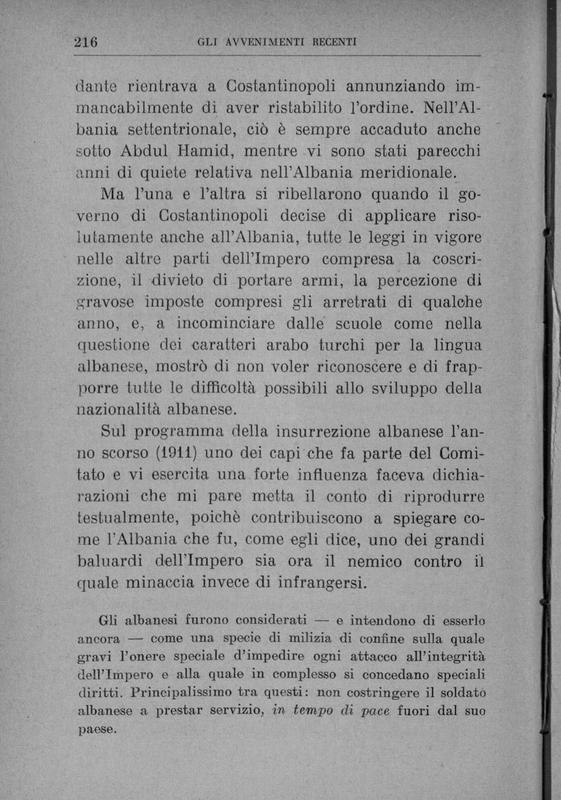 216 GLI AVVENIMENTI RECENTI

dante rientrava a Costantinopoli annunziando immancabilmente di aver ristabilito l'ordine. Nell'Albania settentrionale, ciò è sempre accaduto anche sotto Abdul Hamid, mentre vi sono stati parecchi anni di quiete relativa nell'Albania meridionale.

Ma l'una e l'altra si ribellarono quando il governo di Costantinopoli decise di applicare risolutamente anche all'Albania, tutte le leggi in vigore nelle altre parti dell'Impero compresa la coscrizione, il divieto di portare armi, la percezione di gravose imposte compresi gli arretrati di qualche anno, e, a incominciare dalle scuole come nella questione dei caratteri arabo turchi per la lingua albanese, mostrò di non voler riconoscere e di frapporre tutte le difficoltà possibili allo sviluppo della nazionalità albanese.

Sul programma della insurrezione albanese l'anno scorso (1911) uno dei capi che fa parte del Comitato e vi esercita una forte influenza faceva dichiarazioni che mi pare metta il conto di riprodurre testualmente, poichè contribuiscono a spiegare come l'Albania che fu, come egli dice, uno dei grandi baluardi dell'Impero sia ora il nemico contro il quale minaccia invece di infrangersi.

Gli albanesi furono considerati — e intendono di esserlo ancora — come una specie di milizia di confine sulla quale gravi l'onere speciale d'impedire ogni attacco all'integrità dell'Impero e alla quale in complesso si concedano speciali diritti. Principalissimo tra questi: non costringere il soldato albanese a prestar servizio, in tempo di pace fuori dal suo paese.